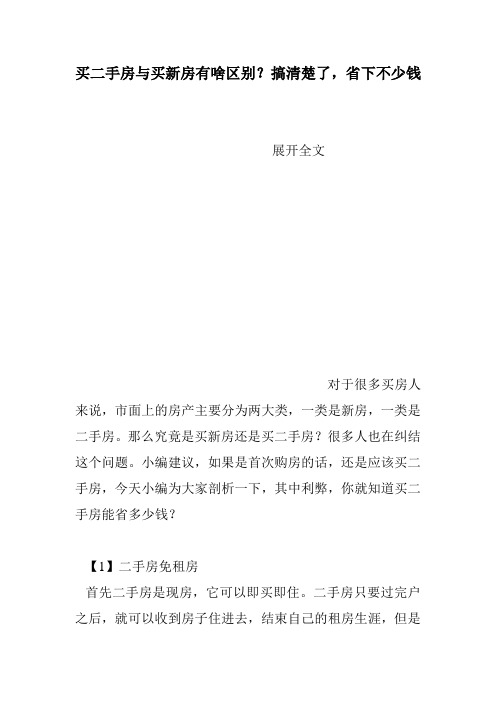 买二手房与买新房有啥区别？搞清楚了，省下不少钱

展开全文

对于很多买房人来说，市面上的房产主要分为两大类，一类是新房，一类是二手房。那么究竟是买新房还是买二手房？很多人也在纠结这个问题。小编建议，如果是首次购房的话，还是应该买二手房，今天小编为大家剖析一下，其中利弊，你就知道买二手房能省多少钱？

【1】二手房免租房

首先二手房是现房，它可以即买即住。二手房只要过完户之后，就可以收到房子住进去，结束自己的租房生涯，但是